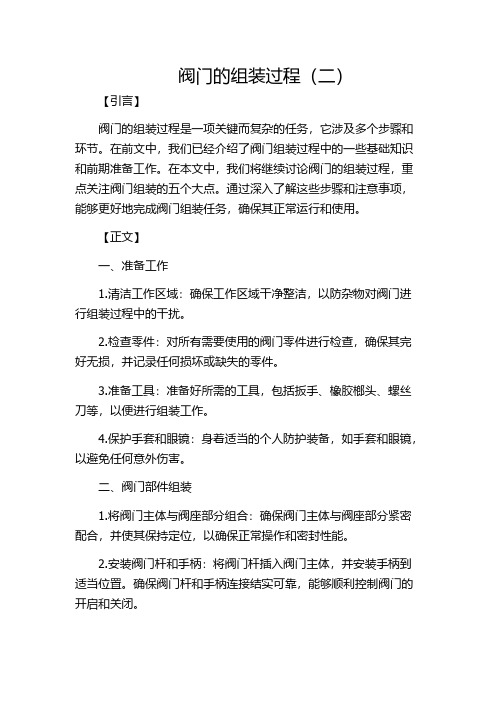 阀门的组装过程（二）

【引言】

阀门的组装过程是一项关键而复杂的任务，它涉及多个步骤和环节。在前文中，我们已经介绍了阀门组装过程中的一些基础知识和前期准备工作。在本文中，我们将继续讨论阀门的组装过程，重点关注阀门组装的五个大点。通过深入了解这些步骤和注意事项，能够更好地完成阀门组装任务，确保其正常运行和使用。

【正文】

一、准备工作

1.清洁工作区域：确保工作区域干净整洁，以防杂物对阀门进行组装过程中的干扰。

2.检查零件：对所有需要使用的阀门零件进行检查，确保其完好无损，并记录任何损坏或缺失的零件。

3.准备工具：准备好所需的工具，包括扳手、橡胶榔头、螺丝刀等，以便进行组装工作。

4.保护手套和眼镜：身着适当的个人防护装备，如手套和眼镜，以避免任何意外伤害。

二、阀门部件组装

1.将阀门主体与阀座部分组合：确保阀门主体与阀座部分紧密配合，并使其保持定位，以确保正常操作和密封性能。

2.安装阀门杆和手柄：将阀门杆插入阀门主体，并安装手柄到适当位置。确保阀门杆和手柄连接结实可靠，能够顺利控制阀门的开启和关闭。